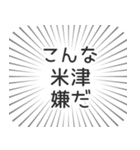 こんな
米津
嫌だ